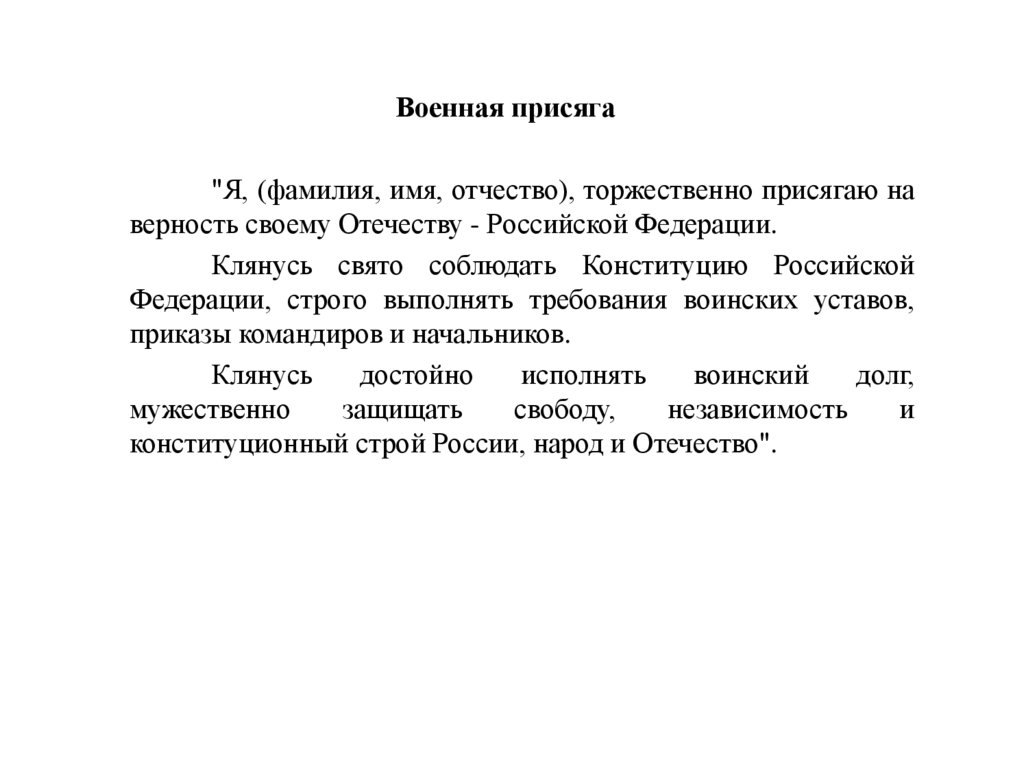 Военная присяга

"Я, (фамилия, имя, отчество), торжественно присягаю на верность своему Отечеству - Российской Федерации.

Клянусь свято соблюдать Конституцию Российской Федерации, строго выполнять требования воинских уставов, приказы командиров и начальников.

Клянусь достойно исполнять воинский долг, мужественно защищать свободу, независимость и конституционный строй России, народ и Отечество".